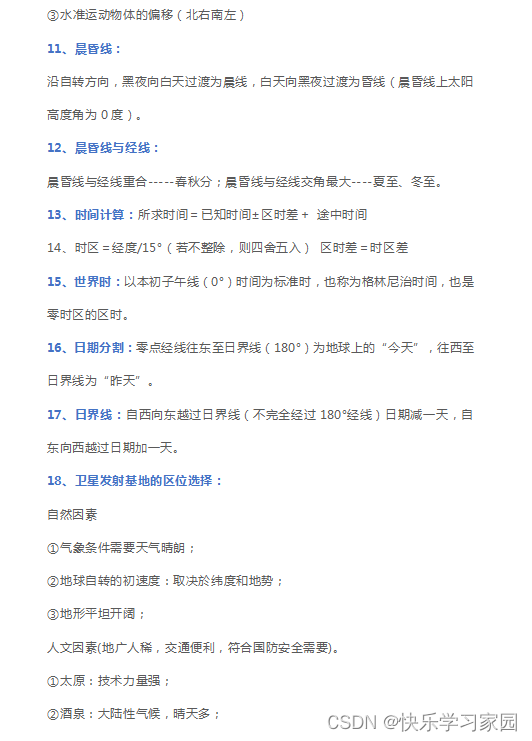 ③水准运动物体的偏移（北右南左）

11、晨昏线：

沿自转方向，黑夜向白天过渡为晨线，白天向黑夜过渡为昏线（晨昏线上太阳高度角为 0 度）。

12、晨昏线与经线：

晨昏线与经线重合-----春秋分；晨昏线与经线交角最大----夏至、冬至。

13、时间计算：所求时间＝已知时间±区时差＋ 途中时间

14、时区＝经度/15°（若不整除，则四舍五入） 区时差＝时区差

15、世界时：以本初子午线（0°）时间为标准时，也称为格林尼治时间，也是零时区的区时。

16、日期分割：零点经线往东至日界线（180°）为地球上的“今天”，往西至日界线为“昨天”。

17、日界线：自西向东越过日界线（不完全经过 180°经线）日期减一天，自东向西越过日期加一天。

18、卫星发射基地的区位选择：

自然因素

①气象条件需要天气晴朗；

②地球自转的初速度：取决於纬度和地势；

③地形平坦开阔；

人文因素(地广人稀，交通便利，符合国防安全需要)。

①太原：技术力量强；

②酒泉：大陆性气候，晴天多；

CSDN @快乐学习家园